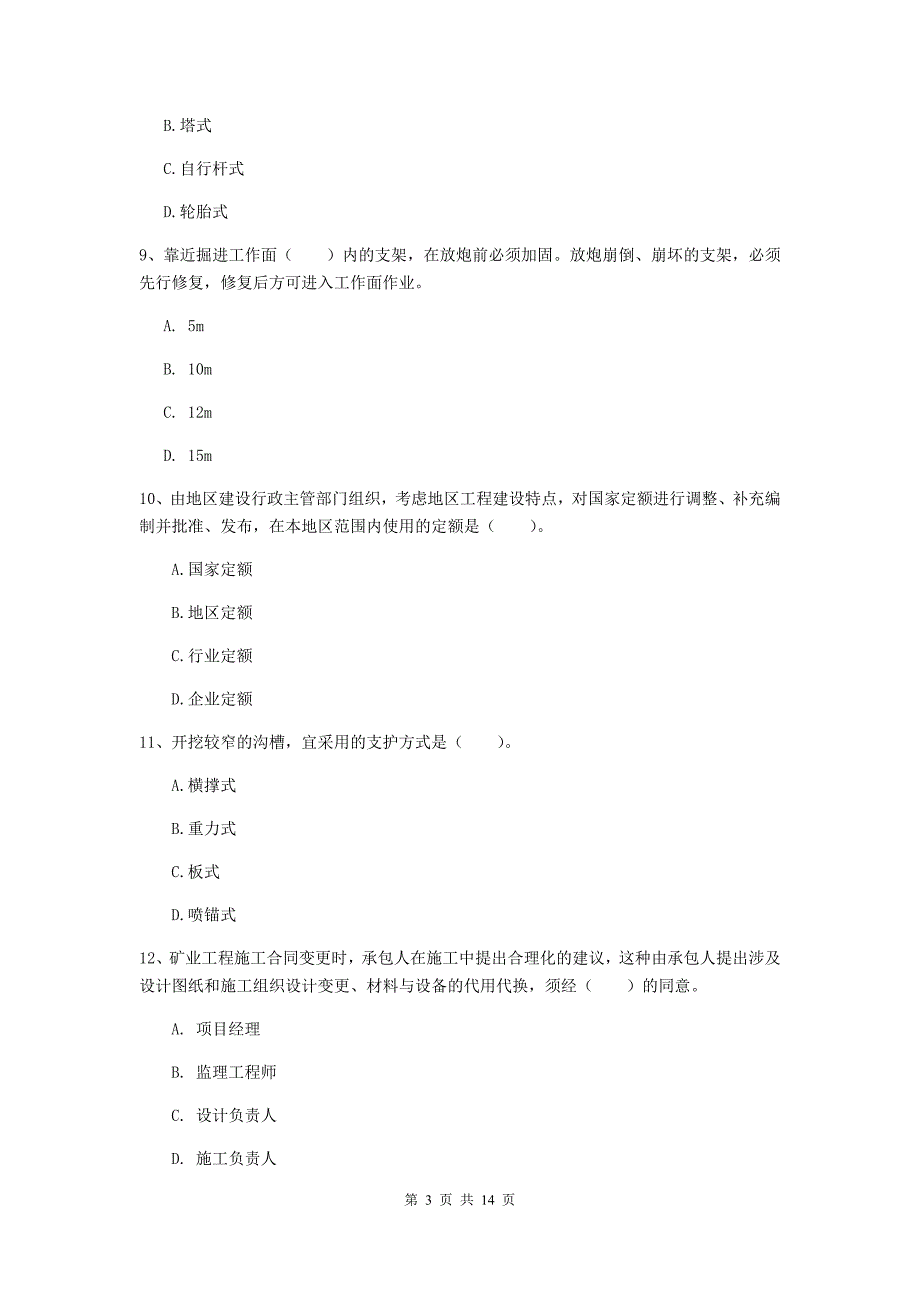 B.塔式

C.自行杆式

D.轮胎式

9、靠近掘进工作面（　　）内的支架，在放炮前必须加固。放炮崩倒、崩坏的支架，必须先行修复，修复后方可进入工作面作业。

A. 5m

B. 10m

C. 12m

D. 15m

10、由地区建设行政主管部门组织，考虑地区工程建设特点，对国家定额进行调整、补充编制并批准、发布，在本地区范围内使用的定额是（　　）。

A.国家定额

B.地区定额

C.行业定额

D.企业定额

11、开挖较窄的沟槽，宜采用的支护方式是（　　）。

A.横撑式

B.重力式

C.板式

D.喷锚式

12、矿业工程施工合同变更时，承包人在施工中提出合理化的建议，这种由承包人提出涉及设计图纸和施工组织设计变更、材料与设备的代用代换，须经（　　）的同意。

A. 项目经理

B. 监理工程师

C. 设计负责人

D. 施工负责人

第 3 页 共 14 页